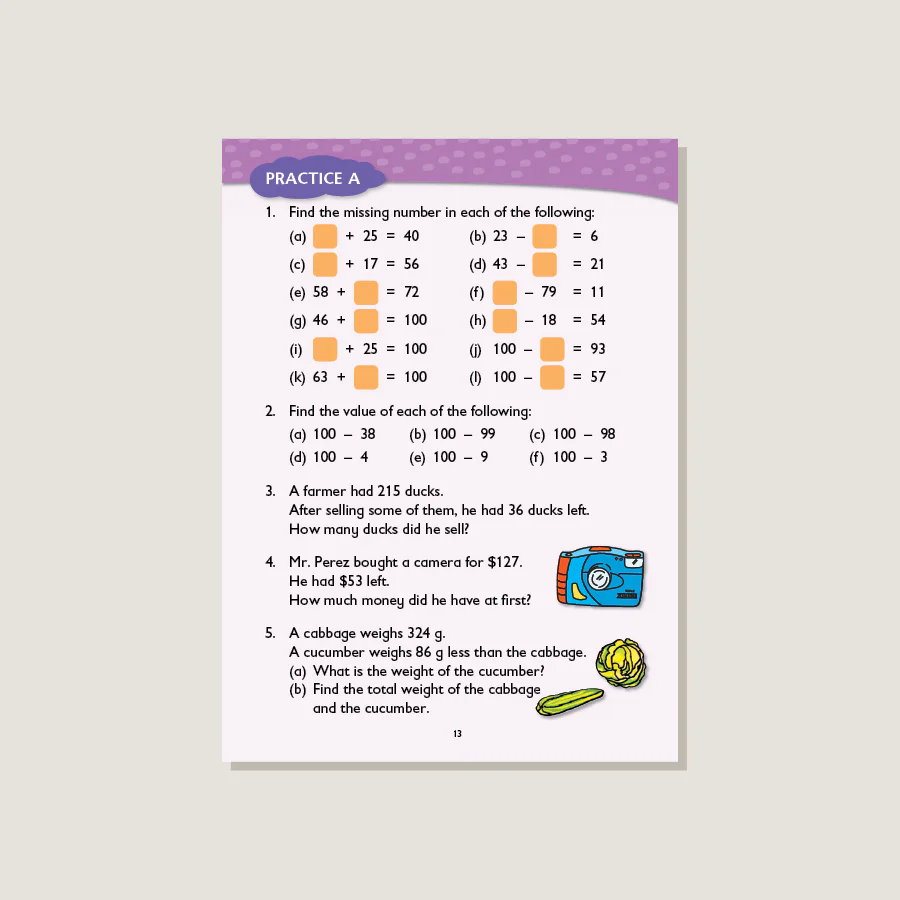 PRACTICE A

1. Find the missing number in each of the following:

(a) $\square + 25 = 40$ (b) $23 - \square = 6$

(c) $\square + 17 = 56$ (d) $43 - \square = 21$

(e) $58 + \square = 72$ (f) $\square - 79 = 11$

(g) $46 + \square = 100$ (h) $\square - 18 = 54$

(i) $\square + 25 = 100$ (j) $100 - \square = 93$

(k) $63 + \square = 100$ (l) $100 - \square = 57$

2. Find the value of each of the following:

(a) $100 - 38$ (b) $100 - 99$ (c) $100 - 98$

(d) $100 - 4$ (e) $100 - 9$ (f) $100 - 3$

3. A farmer had 215 ducks.
After selling some of them, he had 36 ducks left.
How many ducks did he sell?

4. Mr. Perez bought a camera for \$127.
He had \$53 left.
How much money did he have at first?

5. A cabbage weighs 324 g.
A cucumber weighs 86 g less than the cabbage.
(a) What is the weight of the cucumber?
(b) Find the total weight of the cabbage and the cucumber.

13